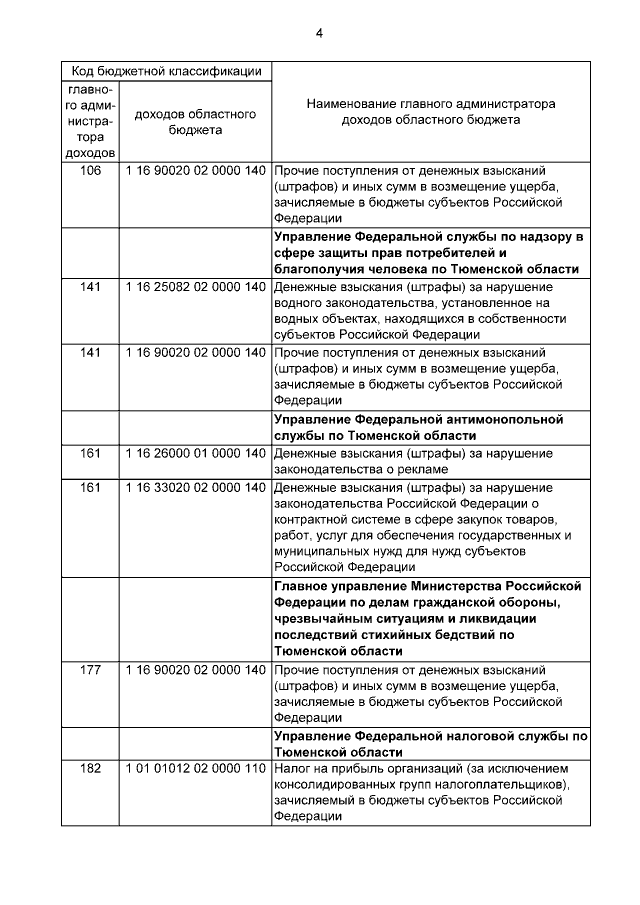 4

| Код бюджетной классификации | | Наименование главного администратора доходов областного бюджета |
|---|---|---|
| главного администратора доходов | доходов областного бюджета | |
| 106 | 1 16 90020 02 0000 140 | Прочие поступления от денежных взысканий (штрафов) и иных сумм в возмещение ущерба, зачисляемые в бюджеты субъектов Российской Федерации |
| | | **Управление Федеральной службы по надзору в сфере защиты прав потребителей и благополучия человека по Тюменской области** |
| 141 | 1 16 25082 02 0000 140 | Денежные взыскания (штрафы) за нарушение водного законодательства, установленное на водных объектах, находящихся в собственности субъектов Российской Федерации |
| 141 | 1 16 90020 02 0000 140 | Прочие поступления от денежных взысканий (штрафов) и иных сумм в возмещение ущерба, зачисляемые в бюджеты субъектов Российской Федерации |
| | | **Управление Федеральной антимонопольной службы по Тюменской области** |
| 161 | 1 16 26000 01 0000 140 | Денежные взыскания (штрафы) за нарушение законодательства о рекламе |
| 161 | 1 16 33020 02 0000 140 | Денежные взыскания (штрафы) за нарушение законодательства Российской Федерации о контрактной системе в сфере закупок товаров, работ, услуг для обеспечения государственных и муниципальных нужд для нужд субъектов Российской Федерации |
| | | **Главное управление Министерства Российской Федерации по делам гражданской обороны, чрезвычайным ситуациям и ликвидации последствий стихийных бедствий по Тюменской области** |
| 177 | 1 16 90020 02 0000 140 | Прочие поступления от денежных взысканий (штрафов) и иных сумм в возмещение ущерба, зачисляемые в бюджеты субъектов Российской Федерации |
| | | **Управление Федеральной налоговой службы по Тюменской области** |
| 182 | 1 01 01012 02 0000 110 | Налог на прибыль организаций (за исключением консолидированных групп налогоплательщиков), зачисляемый в бюджеты субъектов Российской Федерации |